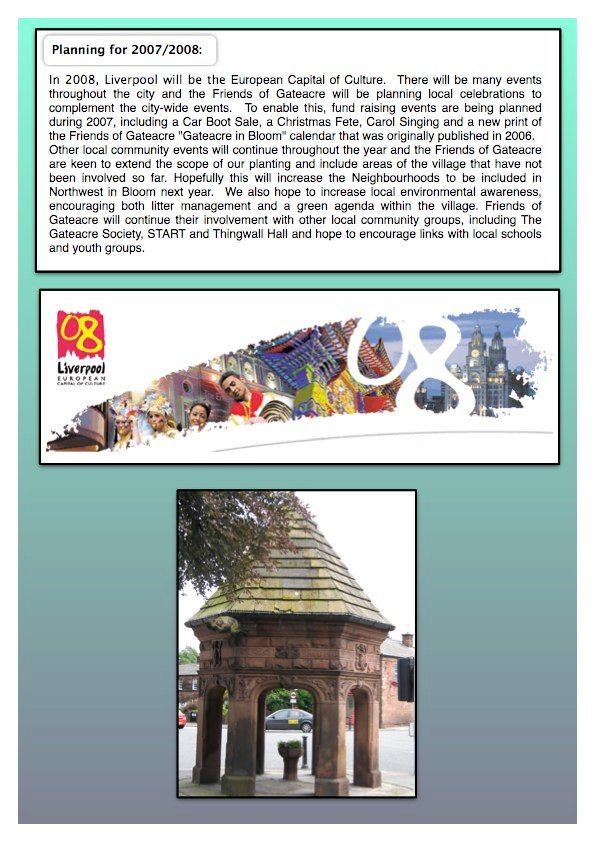 Planning for 2007/2008:

In 2008, Liverpool will be the European Capital of Culture. There will be many events throughout the city and the Friends of Gateacre will be planning local celebrations to complement the city-wide events. To enable this, fund raising events are being planned during 2007, including a Car Boot Sale, a Christmas Fete, Carol Singing and a new print of the Friends of Gateacre "Gateacre in Bloom" calendar that was originally published in 2006. Other local community events will continue throughout the year and the Friends of Gateacre are keen to extend the scope of our planting and include areas of the village that have not been involved so far. Hopefully this will increase the Neighbourhoods to be included in Northwest in Bloom next year. We also hope to increase local environmental awareness, encouraging both litter management and a green agenda within the village. Friends of Gateacre will continue their involvement with other local community groups, including The Gateacre Society, START and Thingwall Hall and hope to encourage links with local schools and youth groups.

08
Liverpool
EUROPEAN CAPITAL OF CULTURE

08